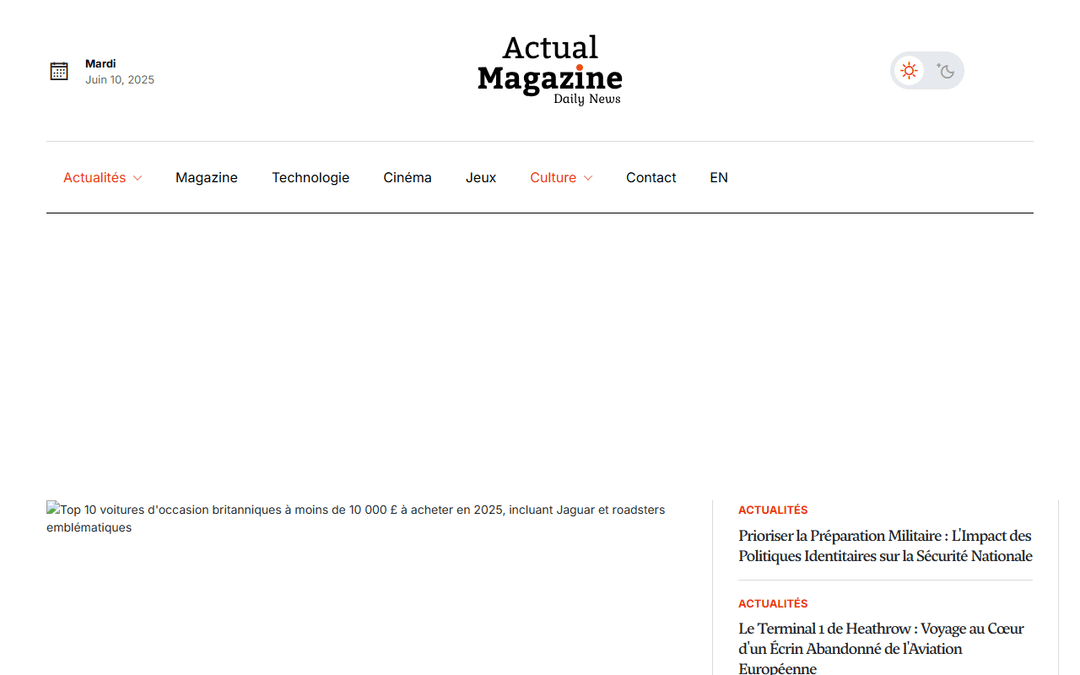 Mardi
Juin 10, 2025

Actual
Magazine
Daily News

Actualités Magazine Technologie Cinéma Jeux Culture Contact EN

Top 10 voitures d'occasion britanniques à moins de 10 000 £ à acheter en 2025, incluant Jaguar et roadsters emblématiques

ACTUALITÉS

Prioriser la Préparation Militaire : L'Impact des Politiques Identitaires sur la Sécurité Nationale

ACTUALITÉS

Le Terminal 1 de Heathrow : Voyage au Cœur d'un Écrin Abandonné de l'Aviation Européenne